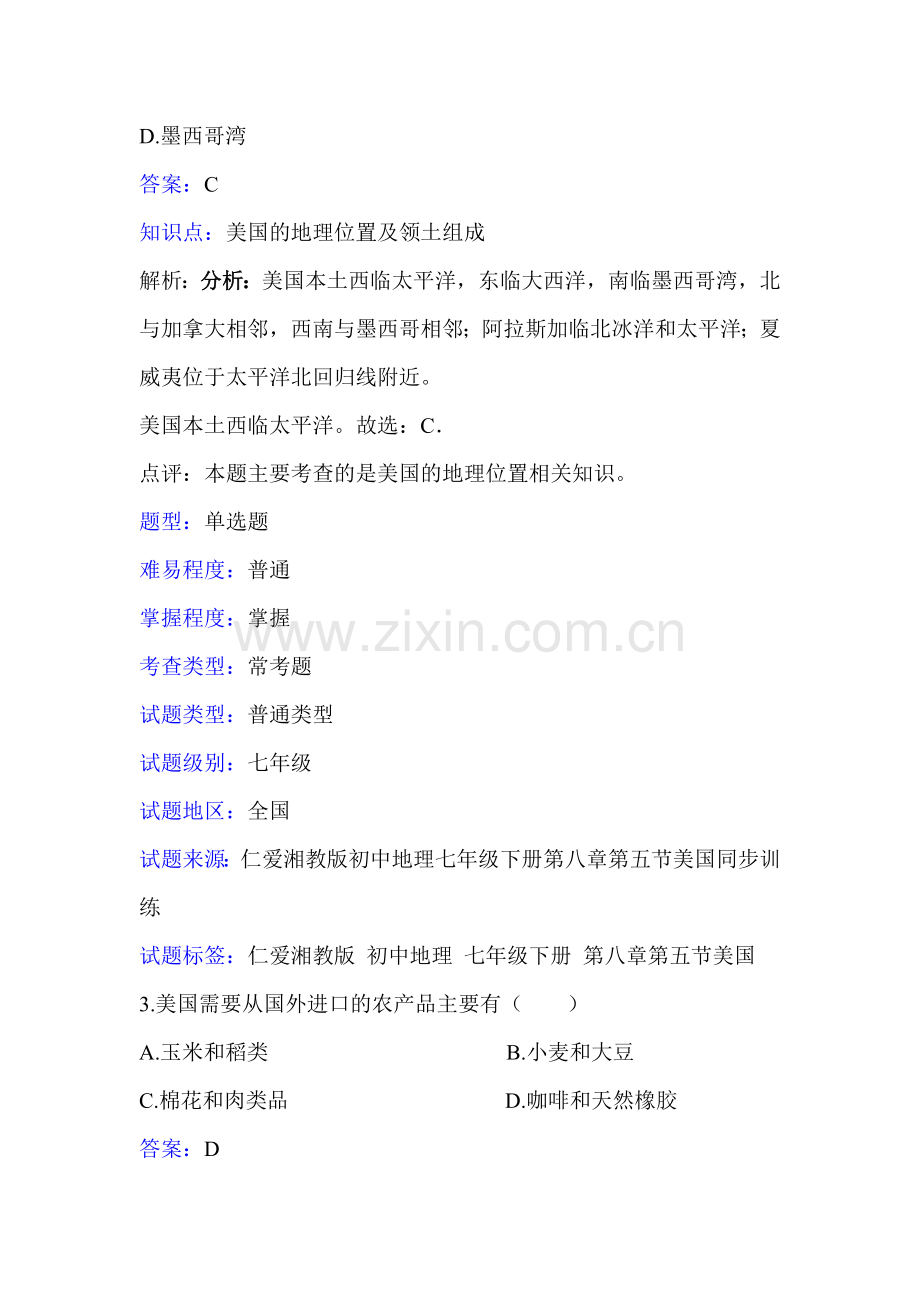 D.墨西哥湾

答案：C

知识点：美国的地理位置及领土组成

解析：分析：美国本土西临太平洋，东临大西洋，南临墨西哥湾，北与加拿大相邻，西南与墨西哥相邻；阿拉斯加临北冰洋和太平洋；夏威夷位于太平洋北回归线附近。

美国本土西临太平洋。故选：C.

点评：本题主要考查的是美国的地理位置相关知识。

题型：单选题

难易程度：普通

掌握程度：掌握

www.zixin.com.cn

考查类型：常考题

试题类型：普通类型

试题级别：七年级

试题地区：全国

试题来源：仁爱湘教版初中地理七年级下册第八章第五节美国同步训练

试题标签：仁爱湘教版 初中地理 七年级下册 第八章第五节美国

3.美国需要从国外进口的农产品主要有（　　）

A.玉米和稻类

B.小麦和大豆

C.棉花和肉类品

D.咖啡和天然橡胶

答案：D